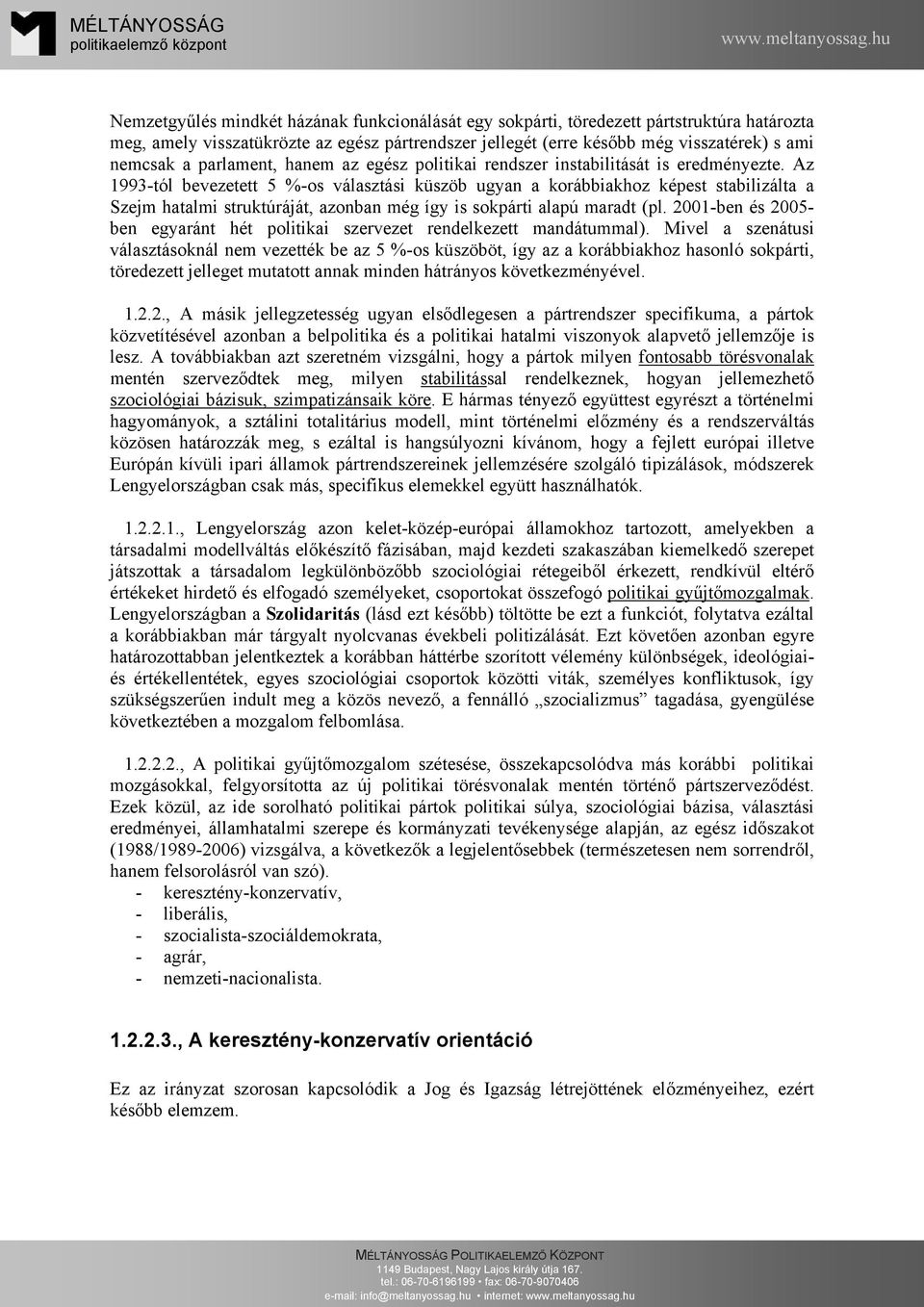 MÉLTÁNYOSSÁG
politikaelemző központ

www.meltanyossag.hu

Nemzetgyűlés mindkét házának funkcionálását egy sokpárti, töredezett pártstruktúra határozta meg, amely visszatükrözte az egész pártrendszer jellegét (erre később még visszatérek) s ami nemcsak a parlament, hanem az egész politikai rendszer instabilitását is eredményezte. Az 1993-tól bevezetett 5 %-os választási küszöb ugyan a korábbiakhoz képest stabilizálta a Szejm hatalmi struktúráját, azonban még így is sokpárti alapú maradt (pl. 2001-ben és 2005-ben egyaránt hét politikai szervezet rendelkezett mandátummal). Mivel a szenátusi választásoknál nem vezették be az 5 %-os küszöböt, így az a korábbiakhoz hasonló sokpárti, töredezett jelleget mutatott annak minden hátrányos következményével.

1.2.2., A másik jellegzetesség ugyan elsődlegesen a pártrendszer specifikuma, a pártok közvetítésével azonban a belpolitika és a politikai hatalmi viszonyok alapvető jellemzője is lesz. A továbbiakban azt szeretném vizsgálni, hogy a pártok milyen fontosabb törésvonalak mentén szerveződtek meg, milyen stabilitással rendelkeznek, hogyan jellemezhető szociológiai bázisuk, szimpatizánsaik köre. E hármas tényező együttest egyrészt a történelmi hagyományok, a sztálini totalitárius modell, mint történelmi előzmény és a rendszerváltás közösen határozzák meg, s ezáltal is hangsúlyozni kívánom, hogy a fejlett európai illetve Európán kívüli ipari államok pártrendszereinek jellemzésére szolgáló tipizálások, módszerek Lengyelországban csak más, specifikus elemekkel együtt használhatók.

1.2.2.1., Lengyelország azon kelet-közép-európai államokhoz tartozott, amelyekben a társadalmi modellváltás előkészítő fázisában, majd kezdeti szakaszában kiemelkedő szerepet játszottak a társadalom legkülönbözőbb szociológiai rétegeiből érkezett, rendkívül eltérő értékeket hirdető és elfogadó személyeket, csoportokat összefogó politikai gyűjtőmozgalmak. Lengyelországban a Szolidaritás (lásd ezt később) töltötte be ezt a funkciót, folytatva ezáltal a korábbiakban már tárgyalt nyolcvanas évekbeli politizálását. Ezt követően azonban egyre határozottabban jelentkeztek a korábban háttérbe szorított vélemény különbségek, ideológiai- és értékellentétek, egyes szociológiai csoportok közötti viták, személyes konfliktusok, így szükségszerűen indult meg a közös nevező, a fennálló „szocializmus” tagadása, gyengülése következtében a mozgalom felbomlása.

1.2.2.2., A politikai gyűjtőmozgalom szétesése, összekapcsolódva más korábbi politikai mozgásokkal, felgyorsította az új politikai törésvonalak mentén történő pártszerveződést. Ezek közül, az ide sorolható politikai pártok politikai súlya, szociológiai bázisa, választási eredményei, államhatalmi szerepe és kormányzati tevékenysége alapján, az egész időszakot (1988/1989-2006) vizsgálva, a következők a legjelentősebbek (természetesen nem sorrendről, hanem felsorolásról van szó).
- keresztény-konzervatív,
- liberális,
- szocialista-szociáldemokrata,
- agrár,
- nemzeti-nacionalista.

1.2.2.3., A keresztény-konzervatív orientáció

Ez az irányzat szorosan kapcsolódik a Jog és Igazság létrejöttének előzményeihez, ezért később elemzem.

MÉLTÁNYOSSÁG POLITIKAELEMZŐ KÖZPONT
1149 Budapest, Nagy Lajos király útja 167.
tel.: 06-70-6196199 • fax: 06-70-9070406
e-mail: info@meltanyossag.hu • internet: www.meltanyossag.hu